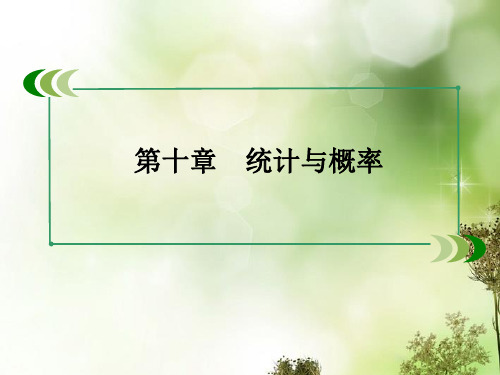 第十章　统计与概率